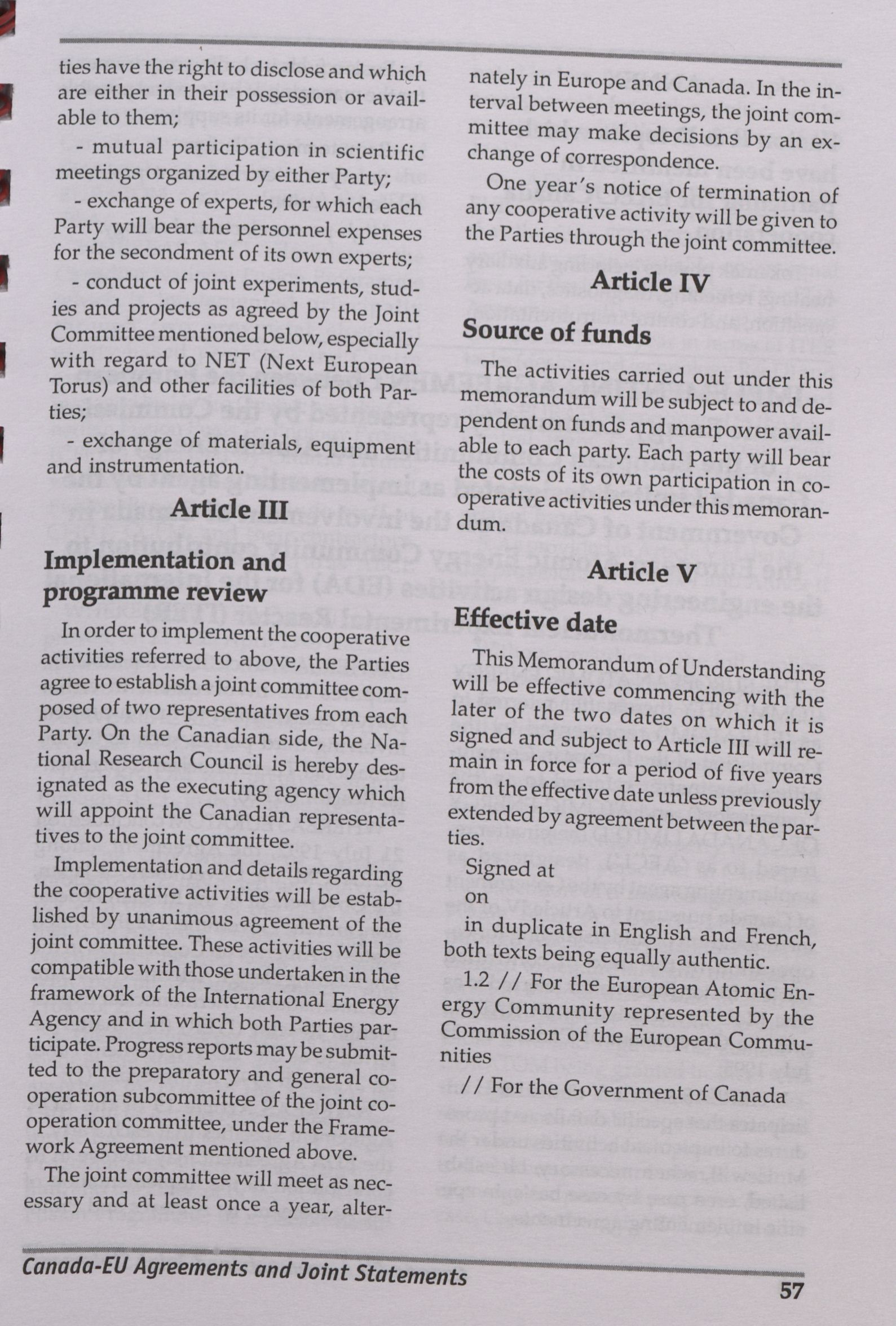 ties have the right to disclose and which are either in their possession or available to them;

- mutual participation in scientific meetings organized by either Party;

- exchange of experts, for which each Party will bear the personnel expenses for the secondment of its own experts;

- conduct of joint experiments, studies and projects as agreed by the Joint Committee mentioned below, especially with regard to NET (Next European Torus) and other facilities of both Parties;

- exchange of materials, equipment and instrumentation.

Article III

Implementation and programme review

In order to implement the cooperative activities referred to above, the Parties agree to establish a joint committee composed of two representatives from each Party. On the Canadian side, the National Research Council is hereby designated as the executing agency which will appoint the Canadian representatives to the joint committee.

Implementation and details regarding the cooperative activities will be established by unanimous agreement of the joint committee. These activities will be compatible with those undertaken in the framework of the International Energy Agency and in which both Parties participate. Progress reports may be submitted to the preparatory and general cooperation subcommittee of the joint cooperation committee, under the Framework Agreement mentioned above.

The joint committee will meet as necessary and at least once a year, alternately in Europe and Canada. In the interval between meetings, the joint committee may make decisions by an exchange of correspondence.

One year's notice of termination of any cooperative activity will be given to the Parties through the joint committee.

Article IV

Source of funds

The activities carried out under this memorandum will be subject to and dependent on funds and manpower available to each party. Each party will bear the costs of its own participation in cooperative activities under this memorandum.

Article V

Effective date

This Memorandum of Understanding will be effective commencing with the later of the two dates on which it is signed and subject to Article III will remain in force for a period of five years from the effective date unless previously extended by agreement between the parties.

Signed at

on

in duplicate in English and French, both texts being equally authentic.

1.2 // For the European Atomic Energy Community represented by the Commission of the European Communities

// For the Government of Canada

Canada-EU Agreements and Joint Statements

57